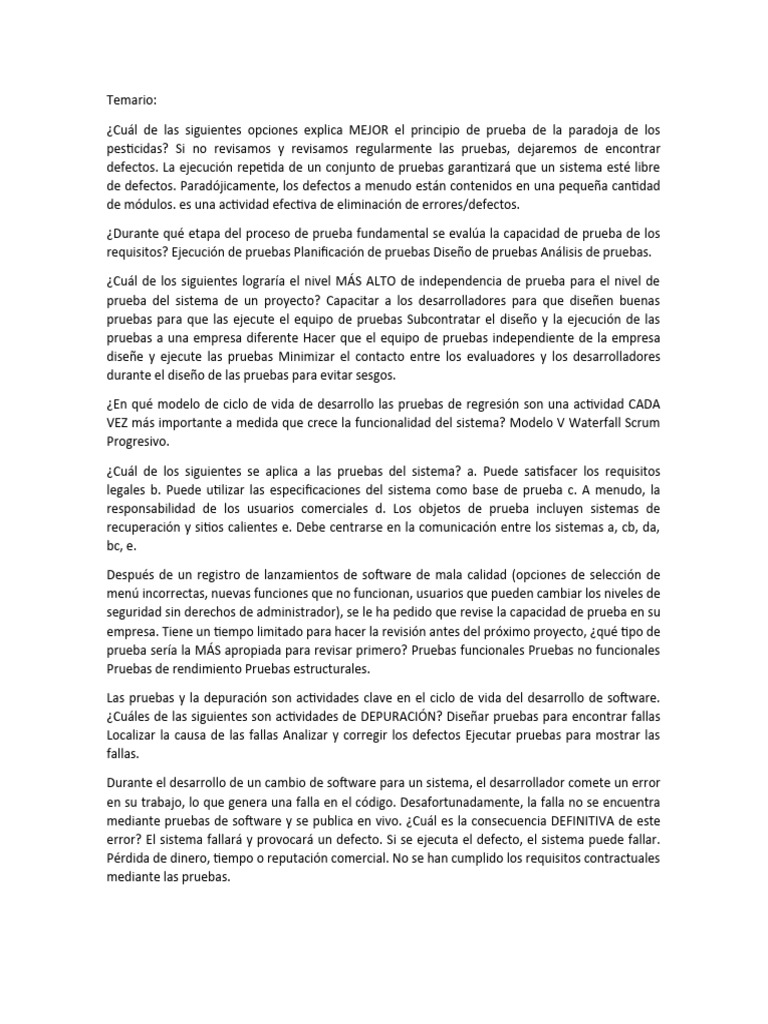 Temario:

¿Cuál de las siguientes opciones explica MEJOR el principio de prueba de la paradoja de los pesticidas? Si no revisamos y revisamos regularmente las pruebas, dejaremos de encontrar defectos. La ejecución repetida de un conjunto de pruebas garantizará que un sistema esté libre de defectos. Paradójicamente, los defectos a menudo están contenidos en una pequeña cantidad de módulos. es una actividad efectiva de eliminación de errores/defectos.

¿Durante qué etapa del proceso de prueba fundamental se evalúa la capacidad de prueba de los requisitos? Ejecución de pruebas Planificación de pruebas Diseño de pruebas Análisis de pruebas.

¿Cuál de los siguientes lograría el nivel MÁS ALTO de independencia de prueba para el nivel de prueba del sistema de un proyecto? Capacitar a los desarrolladores para que diseñen buenas pruebas para que las ejecute el equipo de pruebas Subcontratar el diseño y la ejecución de las pruebas a una empresa diferente Hacer que el equipo de pruebas independiente de la empresa diseñe y ejecute las pruebas Minimizar el contacto entre los evaluadores y los desarrolladores durante el diseño de las pruebas para evitar sesgos.

¿En qué modelo de ciclo de vida de desarrollo las pruebas de regresión son una actividad CADA VEZ más importante a medida que crece la funcionalidad del sistema? Modelo V Waterfall Scrum Progresivo.

¿Cuál de los siguientes se aplica a las pruebas del sistema? a. Puede satisfacer los requisitos legales b. Puede utilizar las especificaciones del sistema como base de prueba c. A menudo, la responsabilidad de los usuarios comerciales d. Los objetos de prueba incluyen sistemas de recuperación y sitios calientes e. Debe centrarse en la comunicación entre los sistemas a, cb, da, bc, e.

Después de un registro de lanzamientos de software de mala calidad (opciones de selección de menú incorrectas, nuevas funciones que no funcionan, usuarios que pueden cambiar los niveles de seguridad sin derechos de administrador), se le ha pedido que revise la capacidad de prueba en su empresa. Tiene un tiempo limitado para hacer la revisión antes del próximo proyecto, ¿qué tipo de prueba sería la MÁS apropiada para revisar primero? Pruebas funcionales Pruebas no funcionales Pruebas de rendimiento Pruebas estructurales.

Las pruebas y la depuración son actividades clave en el ciclo de vida del desarrollo de software. ¿Cuáles de las siguientes son actividades de DEPURACIÓN? Diseñar pruebas para encontrar fallas Localizar la causa de las fallas Analizar y corregir los defectos Ejecutar pruebas para mostrar las fallas.

Durante el desarrollo de un cambio de software para un sistema, el desarrollador comete un error en su trabajo, lo que genera una falla en el código. Desafortunadamente, la falla no se encuentra mediante pruebas de software y se publica en vivo. ¿Cuál es la consecuencia DEFINITIVA de este error? El sistema fallará y provocará un defecto. Si se ejecuta el defecto, el sistema puede fallar. Pérdida de dinero, tiempo o reputación comercial. No se han cumplido los requisitos contractuales mediante las pruebas.